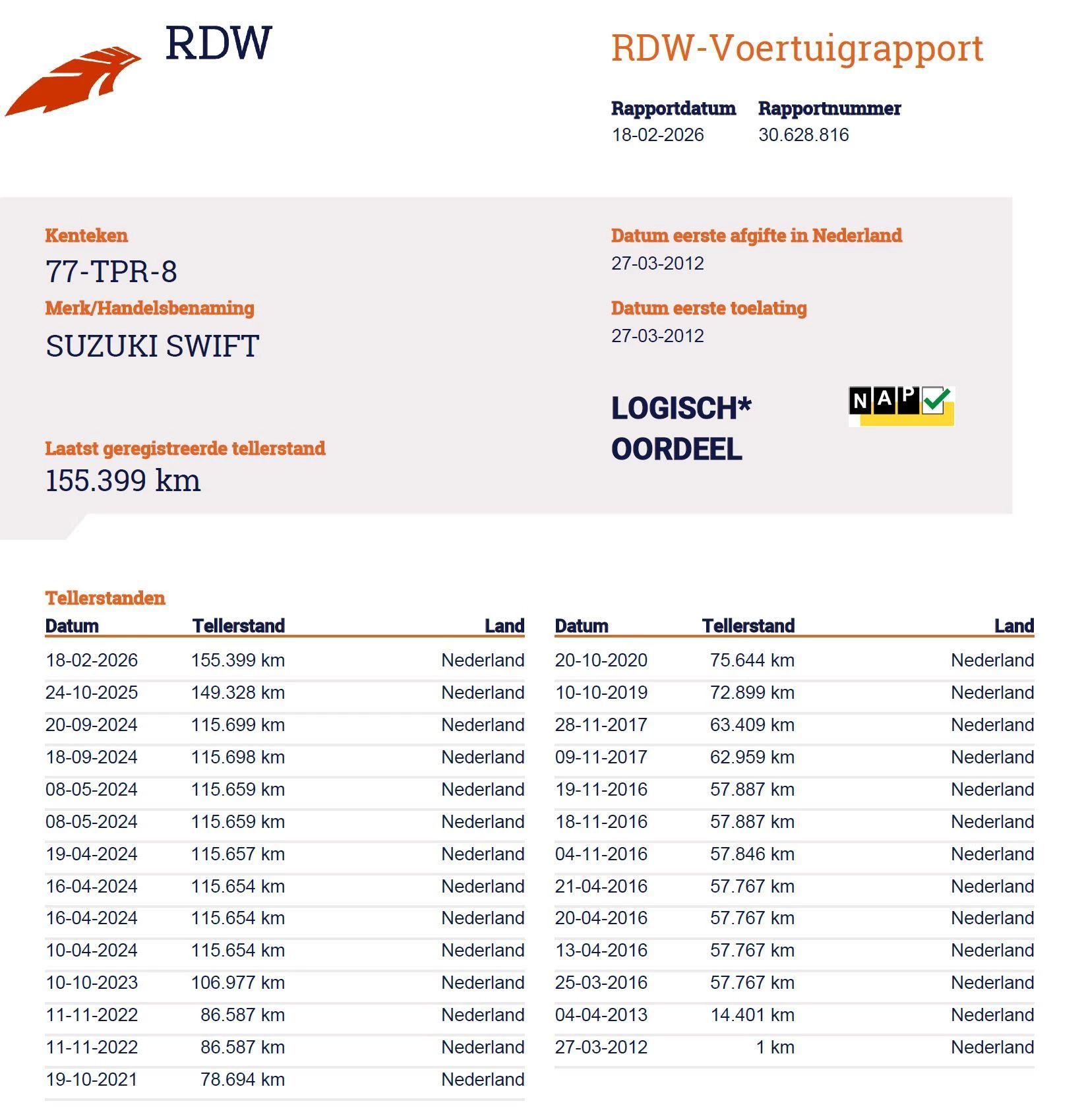 RDW

RDW-Voertuigrapport

Rapportdatum
18-02-2026

Rapportnummer
30.628.816

Kenteken
77-TPR-8

Merk/Handelsbenaming
SUZUKI SWIFT

Laatst geregistreerde tellerstand
155.399 km

Datum eerste afgifte in Nederland
27-03-2012

Datum eerste toelating
27-03-2012

LOGISCH*
OORDEEL

NAP

Tellerstanden

| Datum | Tellerstand | Land |
|---|---|---|
| 18-02-2026 | 155.399 km | Nederland |
| 24-10-2025 | 149.328 km | Nederland |
| 20-09-2024 | 115.699 km | Nederland |
| 18-09-2024 | 115.698 km | Nederland |
| 08-05-2024 | 115.659 km | Nederland |
| 08-05-2024 | 115.659 km | Nederland |
| 19-04-2024 | 115.657 km | Nederland |
| 16-04-2024 | 115.654 km | Nederland |
| 16-04-2024 | 115.654 km | Nederland |
| 10-04-2024 | 115.654 km | Nederland |
| 10-10-2023 | 106.977 km | Nederland |
| 11-11-2022 | 86.587 km | Nederland |
| 11-11-2022 | 86.587 km | Nederland |
| 19-10-2021 | 78.694 km | Nederland |

| Datum | Tellerstand | Land |
|---|---|---|
| 20-10-2020 | 75.644 km | Nederland |
| 10-10-2019 | 72.899 km | Nederland |
| 28-11-2017 | 63.409 km | Nederland |
| 09-11-2017 | 62.959 km | Nederland |
| 19-11-2016 | 57.887 km | Nederland |
| 18-11-2016 | 57.887 km | Nederland |
| 04-11-2016 | 57.846 km | Nederland |
| 21-04-2016 | 57.767 km | Nederland |
| 20-04-2016 | 57.767 km | Nederland |
| 13-04-2016 | 57.767 km | Nederland |
| 25-03-2016 | 57.767 km | Nederland |
| 04-04-2013 | 14.401 km | Nederland |
| 27-03-2012 | 1 km | Nederland |